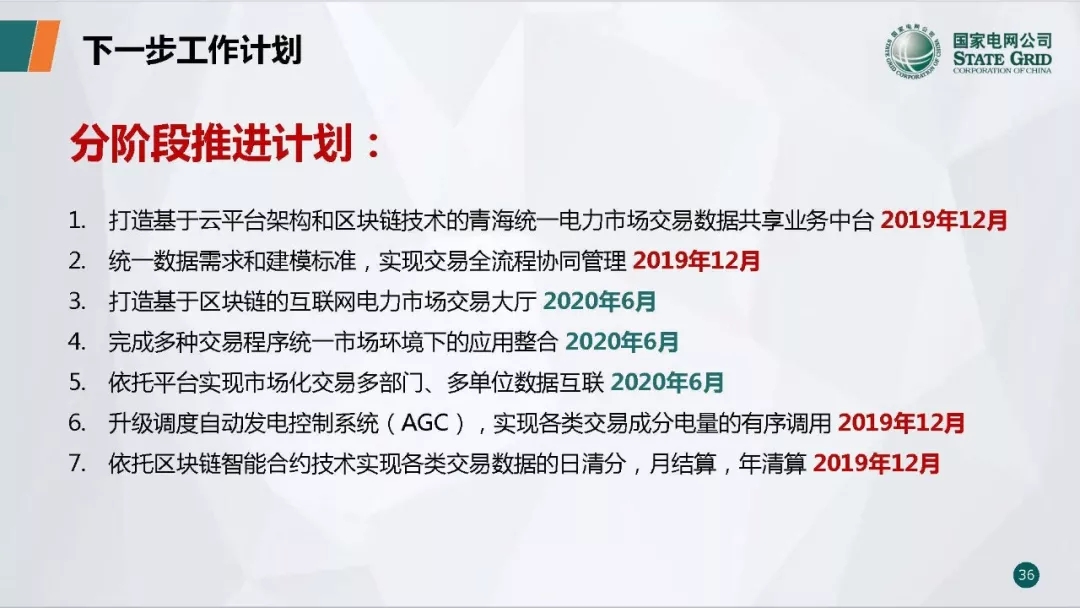 下一步工作计划

国家电网公司
STATE GRID
CORPORATION OF CHINA

分阶段推进计划：

1. 打造基于云平台架构和区块链技术的青海统一电力市场交易数据共享业务中台 2019年12月
2. 统一数据需求和建模标准，实现交易全流程协同管理 2019年12月
3. 打造基于区块链的互联网电力市场交易大厅 2020年6月
4. 完成多种交易程序统一市场环境下的应用整合 2020年6月
5. 依托平台实现市场化交易多部门、多单位数据互联 2020年6月
6. 升级调度自动发电控制系统（AGC），实现各类交易成分电量的有序调用 2019年12月
7. 依托区块链智能合约技术实现各类交易数据的日清分，月结算，年清算 2019年12月

36